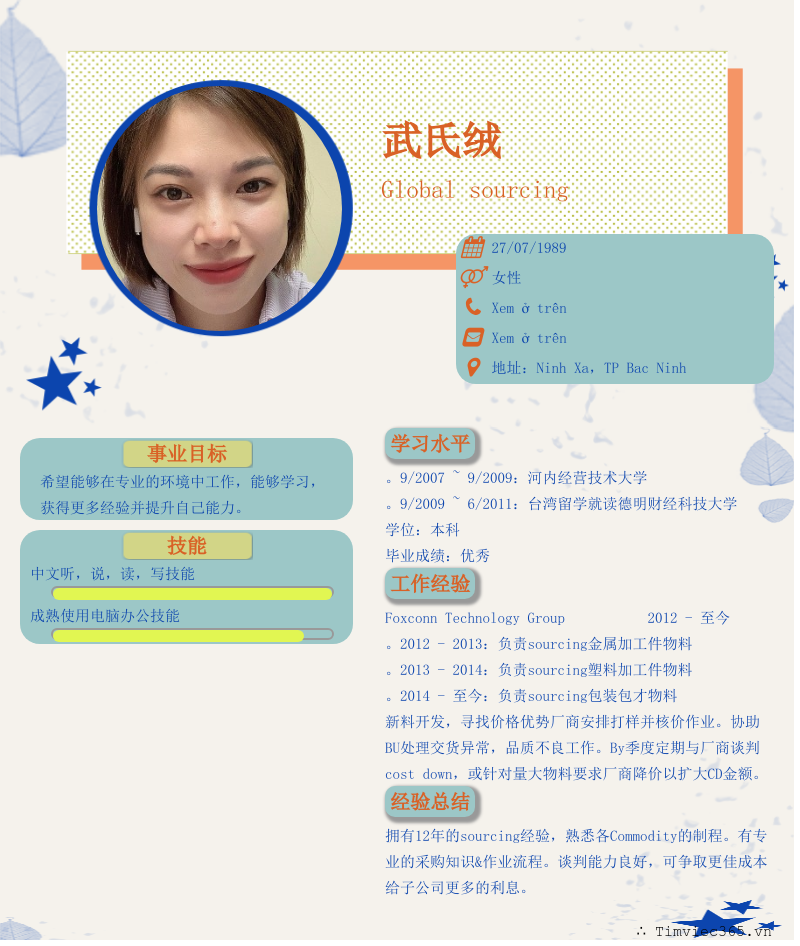 武氏绒
Global sourcing

27/07/1989
女性
Xem ở trên
Xem ở trên
地址：Ninh Xa，TP Bac Ninh

事业目标
希望能够在专业的环境中工作，能够学习，获得更多经验并提升自己能力。

技能
中文听，说，读，写技能
成熟使用电脑办公技能

学习水平
。9/2007 ~ 9/2009：河内经营技术大学
。9/2009 ~ 6/2011：台湾留学就读德明财经科技大学
学位：本科
毕业成绩：优秀

工作经验
Foxconn Technology Group 2012 - 至今
。2012 - 2013：负责sourcing金属加工件物料
。2013 - 2014：负责sourcing塑料加工件物料
。2014 - 至今：负责sourcing包装包才物料
新料开发，寻找价格优势厂商安排打样并核价作业。协助BU处理交货异常，品质不良工作。By季度定期与厂商谈判cost down，或针对量大物料要求厂商降价以扩大CD金额。

经验总结
拥有12年的sourcing经验，熟悉各Commodity的制程。有专业的采购知识&作业流程。谈判能力良好，可争取更佳成本给子公司更多的利息。

∴ Timviec365.vn